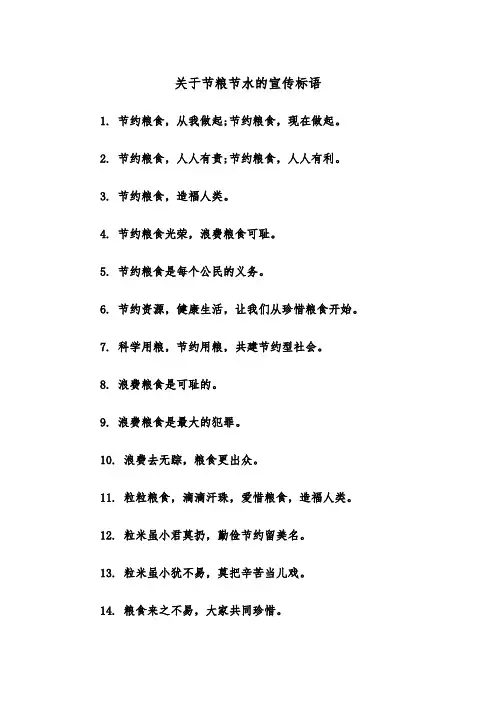 关于节粮节水的宣传标语

1. 节约粮食，从我做起;节约粮食，现在做起。

2. 节约粮食，人人有责;节约粮食，人人有利。

3. 节约粮食，造福人类。

4. 节约粮食光荣，浪费粮食可耻。

5. 节约粮食是每个公民的义务。

6. 节约资源，健康生活，让我们从珍惜粮食开始。

7. 科学用粮，节约用粮，共建节约型社会。

8. 浪费粮食是可耻的。

9. 浪费粮食是最大的犯罪。

10. 浪费去无踪，粮食更出众。

11. 粒粒粮食，滴滴汗珠，爱惜粮食，造福人类。

12. 粒米虽小君莫扔，勤俭节约留美名。

13. 粒米虽小犹不易，莫把辛苦当儿戏。

14. 粮食来之不易，大家共同珍惜。